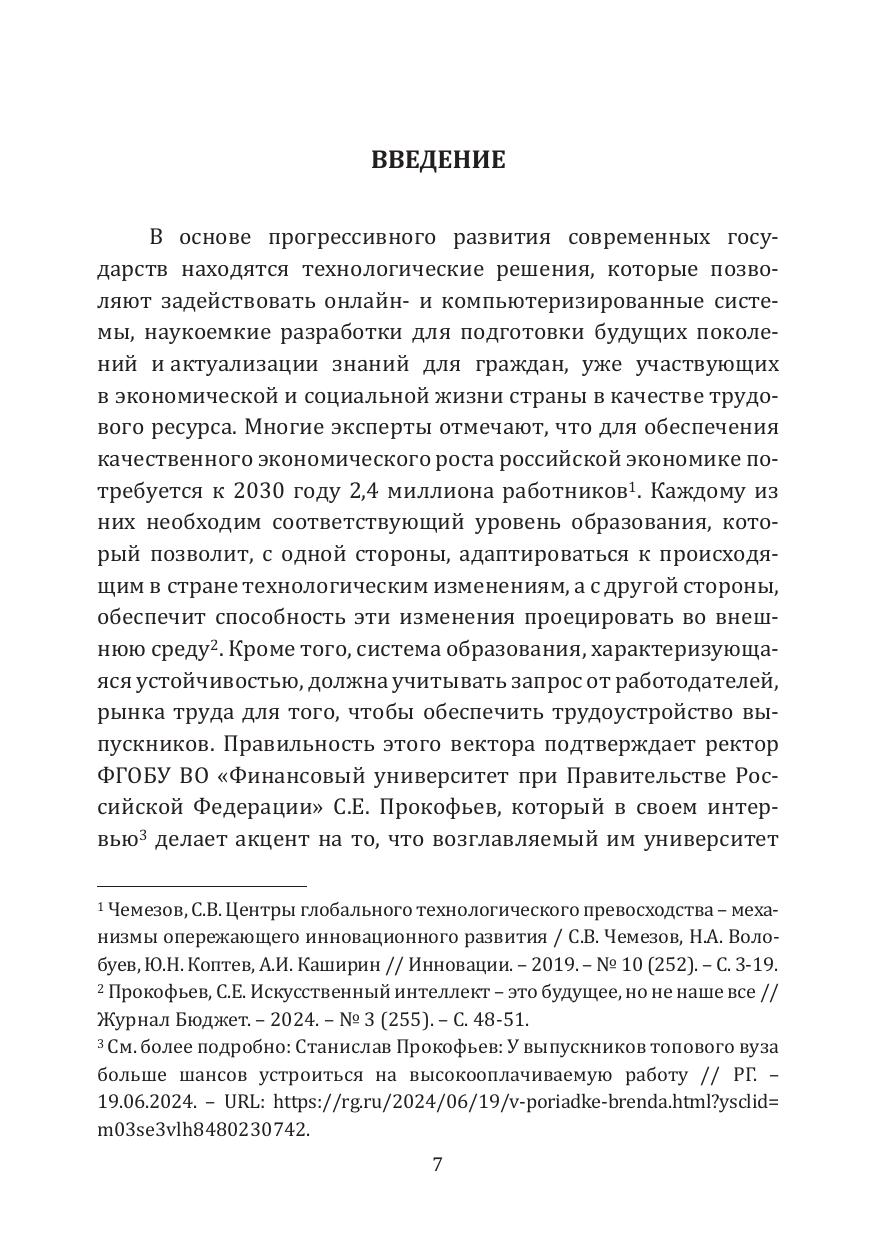 ВВЕДЕНИЕ

В основе прогрессивного развития современных государств находятся технологические решения, которые позволяют задействовать онлайн- и компьютеризированные системы, наукоемкие разработки для подготовки будущих поколений и актуализации знаний для граждан, уже участвующих в экономической и социальной жизни страны в качестве трудового ресурса. Многие эксперты отмечают, что для обеспечения качественного экономического роста российской экономике потребуется к 2030 году 2,4 миллиона работников$^1$. Каждому из них необходим соответствующий уровень образования, который позволит, с одной стороны, адаптироваться к происходящим в стране технологическим изменениям, а с другой стороны, обеспечит способность эти изменения проецировать во внешнюю среду$^2$. Кроме того, система образования, характеризующаяся устойчивостью, должна учитывать запрос от работодателей, рынка труда для того, чтобы обеспечить трудоустройство выпускников. Правильность этого вектора подтверждает ректор ФГОБУ ВО «Финансовый университет при Правительстве Российской Федерации» С.Е. Прокофьев, который в своем интервью$^3$ делает акцент на то, что возглавляемый им университет

$^1$ Чемезов, С.В. Центры глобального технологического превосходства – механизмы опережающего инновационного развития / С.В. Чемезов, Н.А. Волобуев, Ю.Н. Коптев, А.И. Каширин // Инновации. – 2019. – № 10 (252). – С. 3-19.
$^2$ Прокофьев, С.Е. Искусственный интеллект – это будущее, но не наше все // Журнал Бюджет. – 2024. – № 3 (255). – С. 48-51.
$^3$ См. более подробно: Станислав Прокофьев: У выпускников топового вуза больше шансов устроиться на высокооплачиваемую работу // РГ. – 19.06.2024. – URL: https://rg.ru/2024/06/19/v-poriadke-brenda.html?ysclid=m03se3vlh8480230742.

7